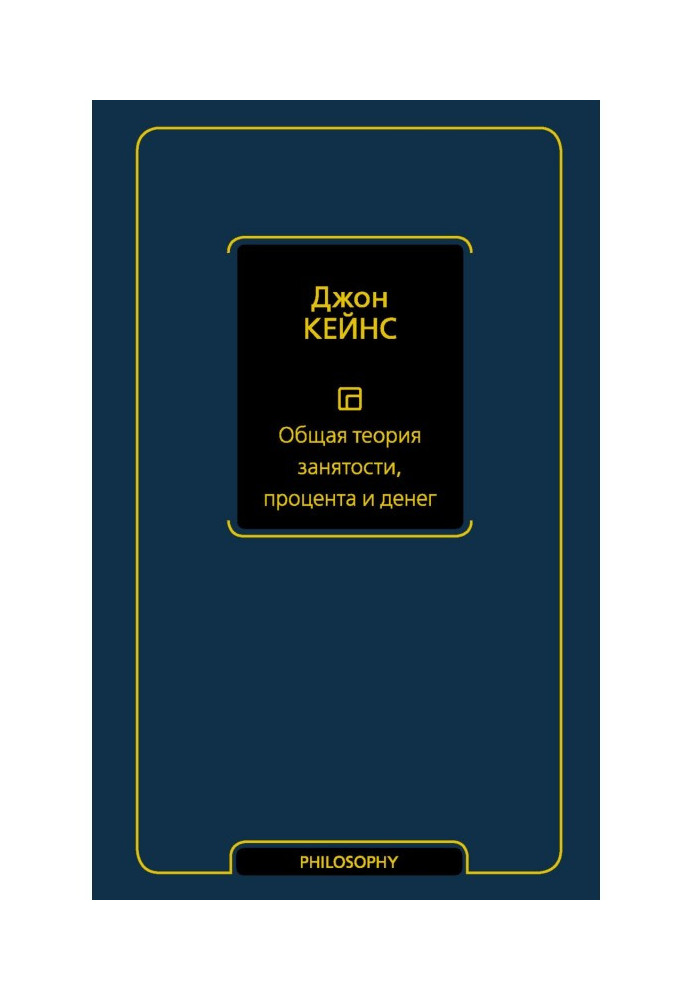 Джон
КЕЙНС

Общая теория
занятости,
процента и денег

PHILOSOPHY